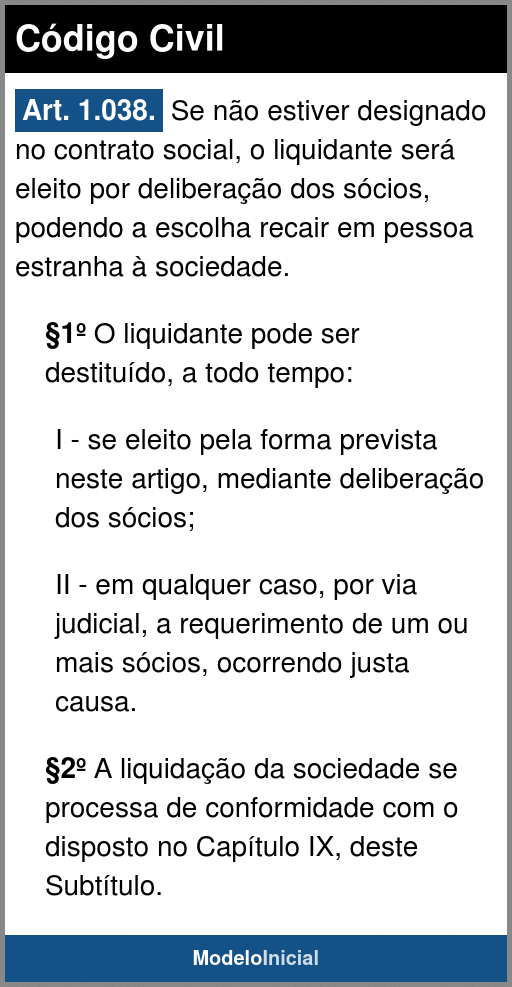 Código Civil

Art. 1.038. Se não estiver designado no contrato social, o liquidante será eleito por deliberação dos sócios, podendo a escolha recair em pessoa estranha à sociedade.

§1º O liquidante pode ser destituído, a todo tempo:

I - se eleito pela forma prevista neste artigo, mediante deliberação dos sócios;

II - em qualquer caso, por via judicial, a requerimento de um ou mais sócios, ocorrendo justa causa.

§2º A liquidação da sociedade se processa de conformidade com o disposto no Capítulo IX, deste Subtítulo.

ModeloInicial